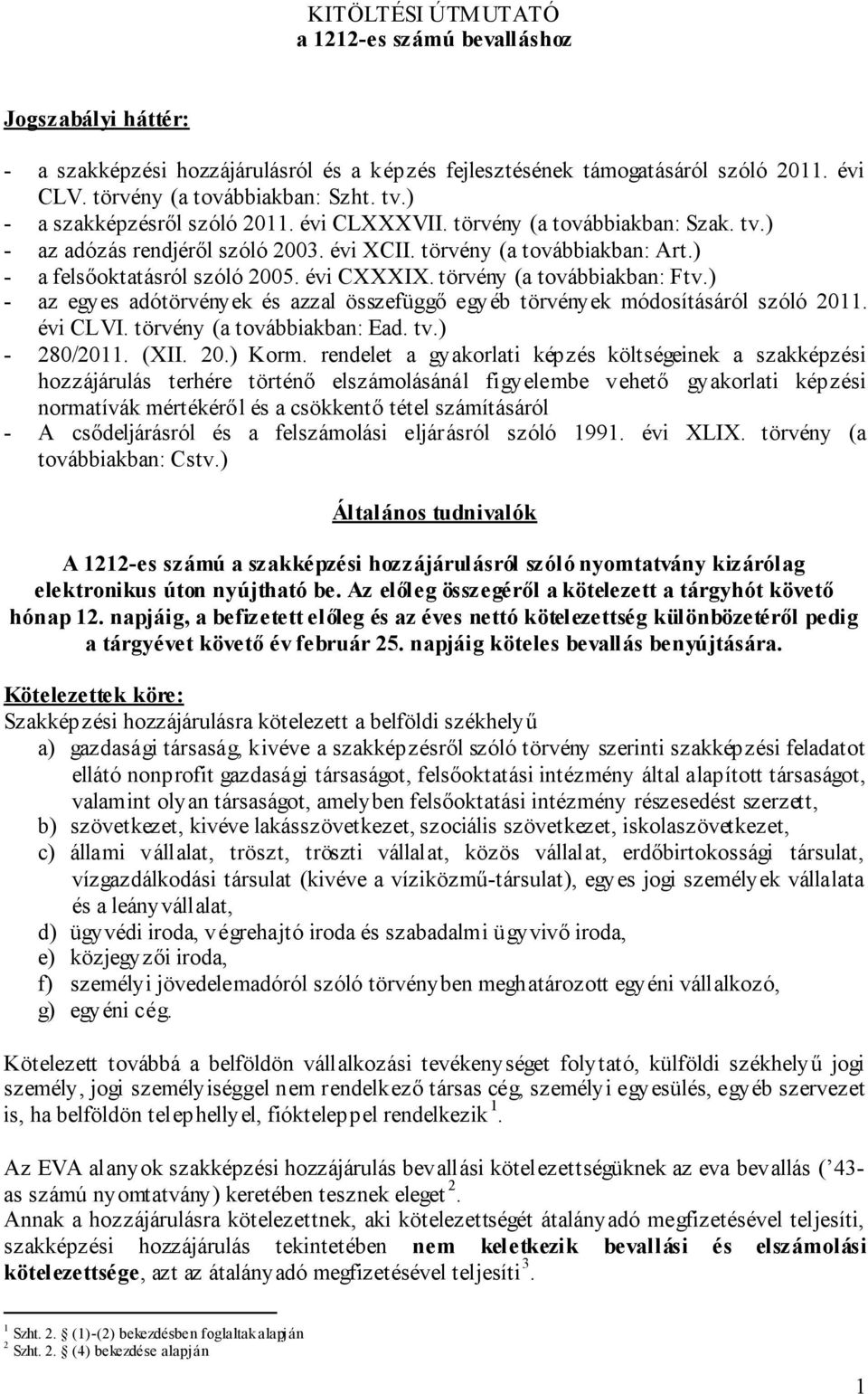 KITÖLTÉSI ÚTMUTATÓ
a 1212-es számú bevalláshoz

Jogszabályi háttér:

- a szakképzési hozzájárulásról és a képzés fejlesztésének támogatásáról szóló 2011. évi CLV. törvény (a továbbiakban: Szht. tv.)
- a szakképzésről szóló 2011. évi CLXXXVII. törvény (a továbbiakban: Szak. tv.)
- az adózás rendjéről szóló 2003. évi XCII. törvény (a továbbiakban: Art.)
- a felsőoktatásról szóló 2005. évi CXXXIX. törvény (a továbbiakban: Ftv.)
- az egyes adótörvények és azzal összefüggő egyéb törvények módosításáról szóló 2011. évi CLVI. törvény (a továbbiakban: Ead. tv.)
- 280/2011. (XII. 20.) Korm. rendelet a gyakorlati képzés költségeinek a szakképzési hozzájárulás terhére történő elszámolásánál figyelembe vehető gyakorlati képzési normatívák mértékéről és a csökkentő tétel számításáról
- A csődeljárásról és a felszámolási eljárásról szóló 1991. évi XLIX. törvény (a továbbiakban: Cstv.)

Általános tudnivalók

A 1212-es számú a szakképzési hozzájárulásról szóló nyomtatvány kizárólag elektronikus úton nyújtható be. Az előleg összegéről a kötelezett a tárgyhót követő hónap 12. napjáig, a befizetett előleg és az éves nettó kötelezettség különbözetéről pedig a tárgyévet követő év február 25. napjáig köteles bevallás benyújtására.

Kötelezettek köre:
Szakképzési hozzájárulásra kötelezett a belföldi székhelyű
a) gazdasági társaság, kivéve a szakképzésről szóló törvény szerinti szakképzési feladatot ellátó nonprofit gazdasági társaságot, felsőoktatási intézmény által alapított társaságot, valamint olyan társaságot, amelyben felsőoktatási intézmény részesedést szerzett,
b) szövetkezet, kivéve lakásszövetkezet, szociális szövetkezet, iskolaszövetkezet,
c) állami vállalat, tröszt, tröszti vállalat, közös vállalat, erdőbirtokossági társulat, vízgazdálkodási társulat (kivéve a víziközmű-társulat), egyes jogi személyek vállalata és a leányvállalat,
d) ügyvédi iroda, végrehajtó iroda és szabadalmi ügyvivő iroda,
e) közjegyzői iroda,
f) személyi jövedelemadóról szóló törvényben meghatározott egyéni vállalkozó,
g) egyéni cég.

Kötelezett továbbá a belföldön vállalkozási tevékenységet folytató, külföldi székhelyű jogi személy, jogi személyiséggel nem rendelkező társas cég, személyi egyesülés, egyéb szervezet is, ha belföldön telephellyel, fiókteleppel rendelkezik $^1$.

Az EVA alanyok szakképzési hozzájárulás bevallási kötelezettségüknek az eva bevallás (’43-as számú nyomtatvány) keretében tesznek eleget $^2$.
Annak a hozzájárulásra kötelezettnek, aki kötelezettségét átalányadó megfizetésével teljesíti, szakképzési hozzájárulás tekintetében nem keletkezik bevallási és elszámolási kötelezettsége, azt az átalányadó megfizetésével teljesíti $^3$.

$^1$ Szht. 2. (1)-(2) bekezdésben foglaltak alapján
$^2$ Szht. 2. (4) bekezdése alapján

1